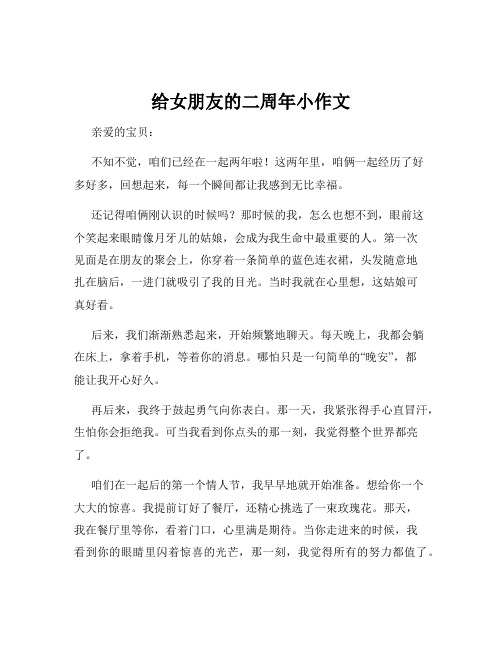 给女朋友的二周年小作文

亲爱的宝贝：

不知不觉，咱们已经在一起两年啦！这两年里，咱俩一起经历了好多好多，回想起来，每一个瞬间都让我感到无比幸福。

还记得咱俩刚认识的时候吗？那时候的我，怎么也想不到，眼前这个笑起来眼睛像月牙儿的姑娘，会成为我生命中最重要的人。第一次见面是在朋友的聚会上，你穿着一条简单的蓝色连衣裙，头发随意地扎在脑后，一进门就吸引了我的目光。当时我就在心里想，这姑娘可真好看。

后来，我们渐渐熟悉起来，开始频繁地聊天。每天晚上，我都会躺在床上，拿着手机，等着你的消息。哪怕只是一句简单的“晚安”，都能让我开心好久。

再后来，我终于鼓起勇气向你表白。那一天，我紧张得手心直冒汗，生怕你会拒绝我。可当我看到你点头的那一刻，我觉得整个世界都亮了。

咱们在一起后的第一个情人节，我早早地就开始准备。想给你一个大大的惊喜。我提前订好了餐厅，还精心挑选了一束玫瑰花。那天，我在餐厅里等你，看着门口，心里满是期待。当你走进来的时候，我看到你的眼睛里闪着惊喜的光芒，那一刻，我觉得所有的努力都值了。